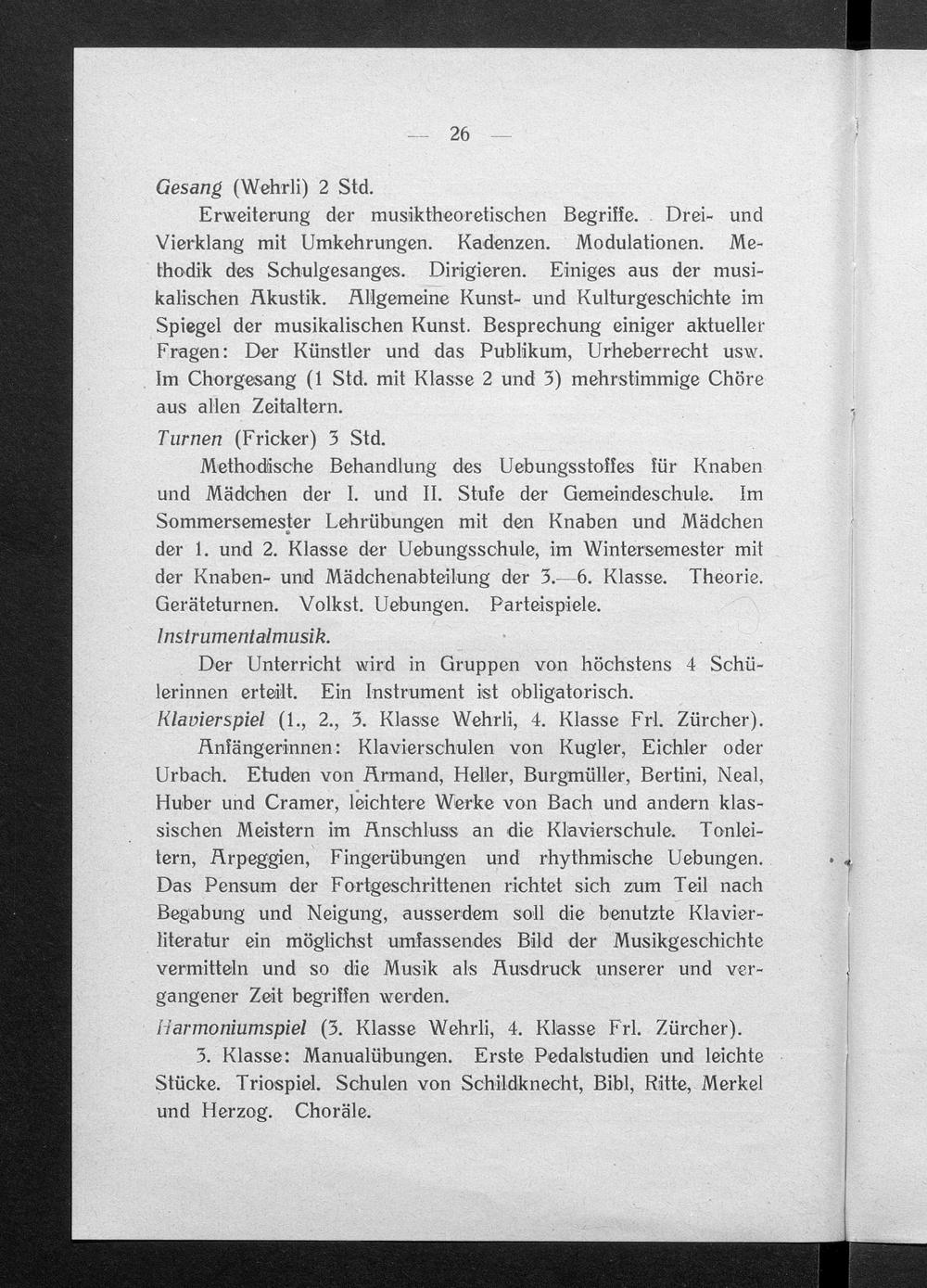 — 26 —

Gesang (Wehrli) 2 Std.

Erweiterung der musiktheoretischen Begriffe. Drei- und Vierklang mit Umkehrungen. Kadenzen. Modulationen. Methodik des Schulgesanges. Dirigieren. Einiges aus der musikalischen Akustik. Allgemeine Kunst- und Kulturgeschichte im Spiegel der musikalischen Kunst. Besprechung einiger aktueller Fragen: Der Künstler und das Publikum, Urheberrecht usw. Im Chorgesang (1 Std. mit Klasse 2 und 3) mehrstimmige Chöre aus allen Zeitaltern.

Turnen (Fricker) 3 Std.

Methodische Behandlung des Uebungsstoffes für Knaben und Mädchen der I. und II. Stufe der Gemeindeschule. Im Sommersemester Lehrübungen mit den Knaben und Mädchen der 1. und 2. Klasse der Uebungsschule, im Wintersemester mit der Knaben- und Mädchenabteilung der 3.—6. Klasse. Theorie. Geräteturnen. Volkst. Uebungen. Parteispiele.

Instrumentalmusik.

Der Unterricht wird in Gruppen von höchstens 4 Schülerinnen erteilt. Ein Instrument ist obligatorisch.

Klavierspiel (1., 2., 3. Klasse Wehrli, 4. Klasse Frl. Zürcher).

Anfängerinnen: Klavierschulen von Kugler, Eichler oder Urbach. Etuden von Armand, Heller, Burgmüller, Bertini, Neal, Huber und Cramer, leichtere Werke von Bach und andern klassischen Meistern im Anschluss an die Klavierschule. Tonleitern, Arpeggien, Fingerübungen und rhythmische Uebungen. Das Pensum der Fortgeschrittenen richtet sich zum Teil nach Begabung und Neigung, ausserdem soll die benutzte Klavierliteratur ein möglichst umfassendes Bild der Musikgeschichte vermitteln und so die Musik als Ausdruck unserer und vergangener Zeit begriffen werden.

Harmoniumspiel (3. Klasse Wehrli, 4. Klasse Frl. Zürcher).

3. Klasse: Manualübungen. Erste Pedalstudien und leichte Stücke. Triospiel. Schulen von Schildknecht, Bibl, Ritte, Merkel und Herzog. Choräle.